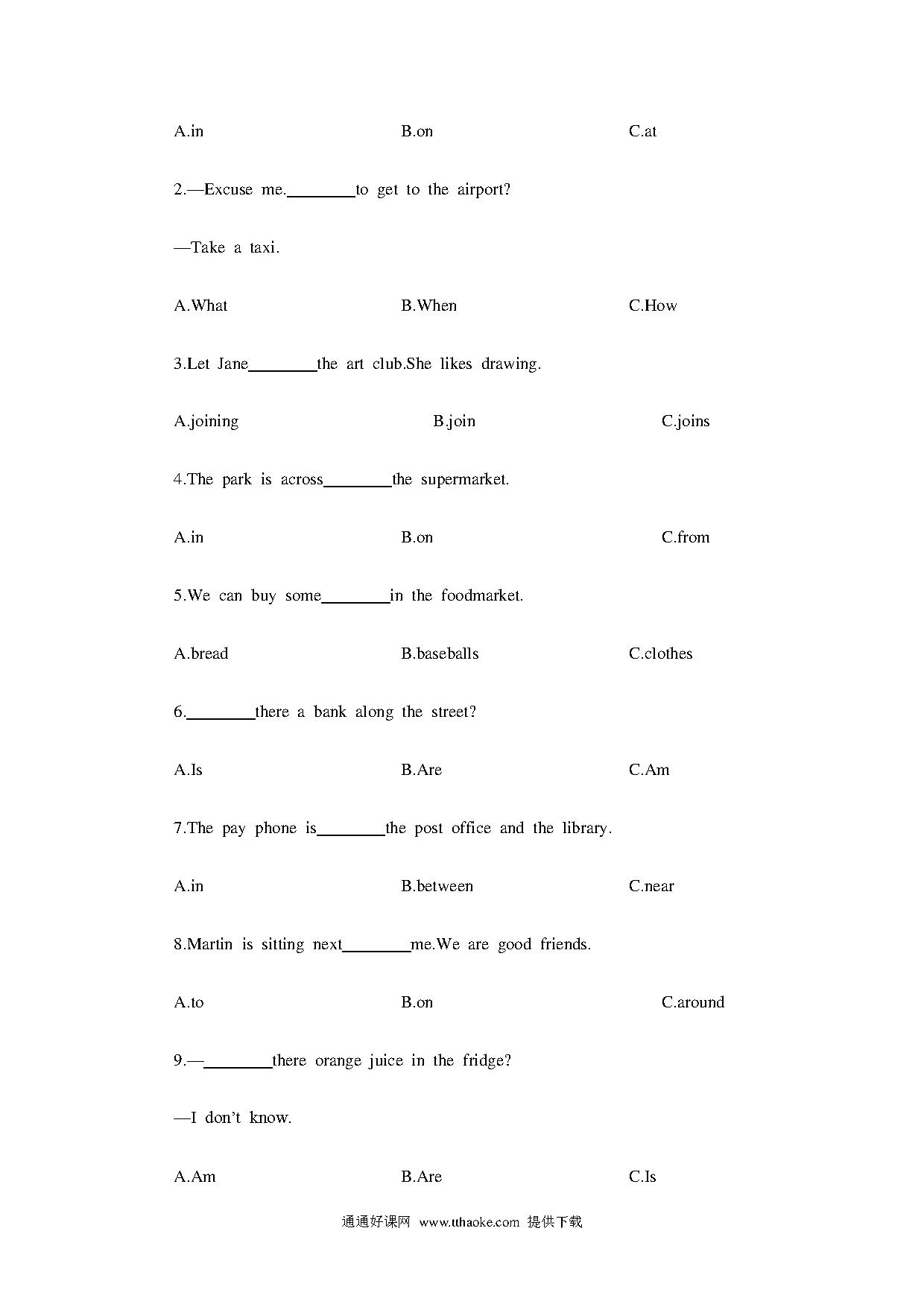 A.in B.on C.at

2.—Excuse me.________to get to the airport?

—Take a taxi.

A.What B.When C.How

3.Let Jane________the art club.She likes drawing.

A.joining B.join C.joins

4.The park is across________the supermarket.

A.in B.on C.from

5.We can buy some________in the foodmarket.

A.bread B.baseballs C.clothes

6.________there a bank along the street?

A.Is B.Are C.Am

7.The pay phone is________the post office and the library.

A.in B.between C.near

8.Martin is sitting next________me.We are good friends.

A.to B.on C.around

9.—________there orange juice in the fridge?

—I don't know.

A.Am B.Are C.Is

通通好课网 www.tthaoke.com 提供下载